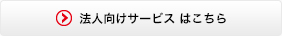 法人向けサービス はこちら